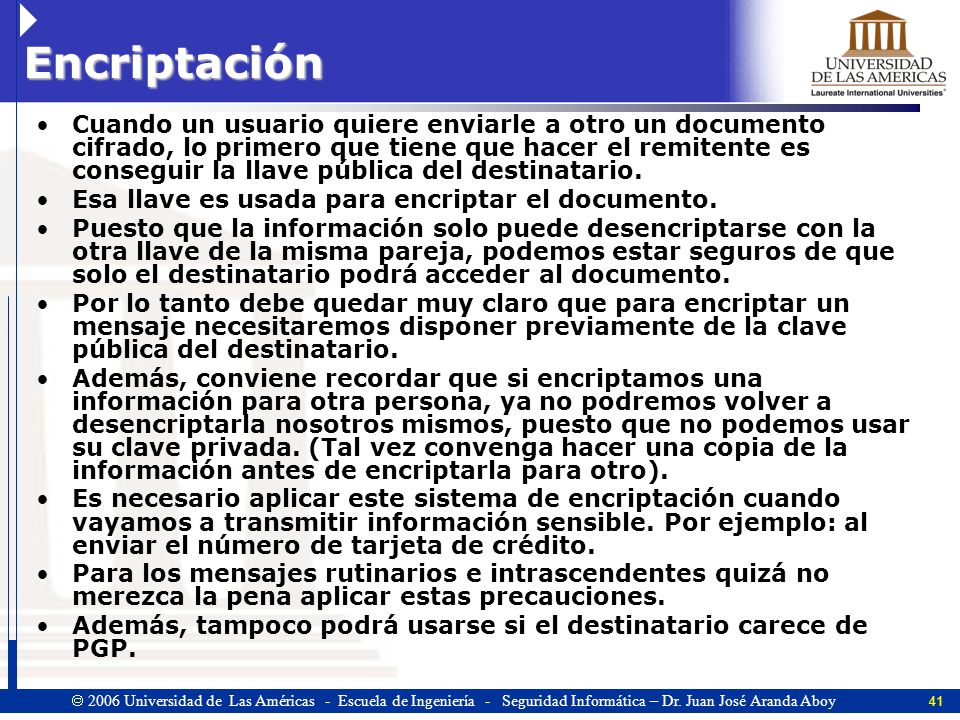 Encriptación

UNIVERSIDAD DE LAS AMERICAS
Laureate International Universities

• Cuando un usuario quiere enviarle a otro un documento cifrado, lo primero que tiene que hacer el remitente es conseguir la llave pública del destinatario.
• Esa llave es usada para encriptar el documento.
• Puesto que la información solo puede desencriptarse con la otra llave de la misma pareja, podemos estar seguros de que solo el destinatario podrá acceder al documento.
• Por lo tanto debe quedar muy claro que para encriptar un mensaje necesitaremos disponer previamente de la clave pública del destinatario.
• Además, conviene recordar que si encriptamos una información para otra persona, ya no podremos volver a desencriptarla nosotros mismos, puesto que no podemos usar su clave privada. (Tal vez convenga hacer una copia de la información antes de encriptarla para otro).
• Es necesario aplicar este sistema de encriptación cuando vayamos a transmitir información sensible. Por ejemplo: al enviar el número de tarjeta de crédito.
• Para los mensajes rutinarios e intrascendentes quizá no merezca la pena aplicar estas precauciones.
• Además, tampoco podrá usarse si el destinatario carece de PGP.

© 2006 Universidad de Las Américas - Escuela de Ingeniería - Seguridad Informática – Dr. Juan José Aranda Aboy 41